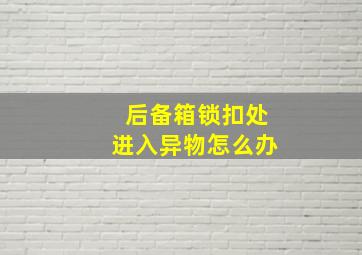 后备箱锁扣处
进入异物怎么办